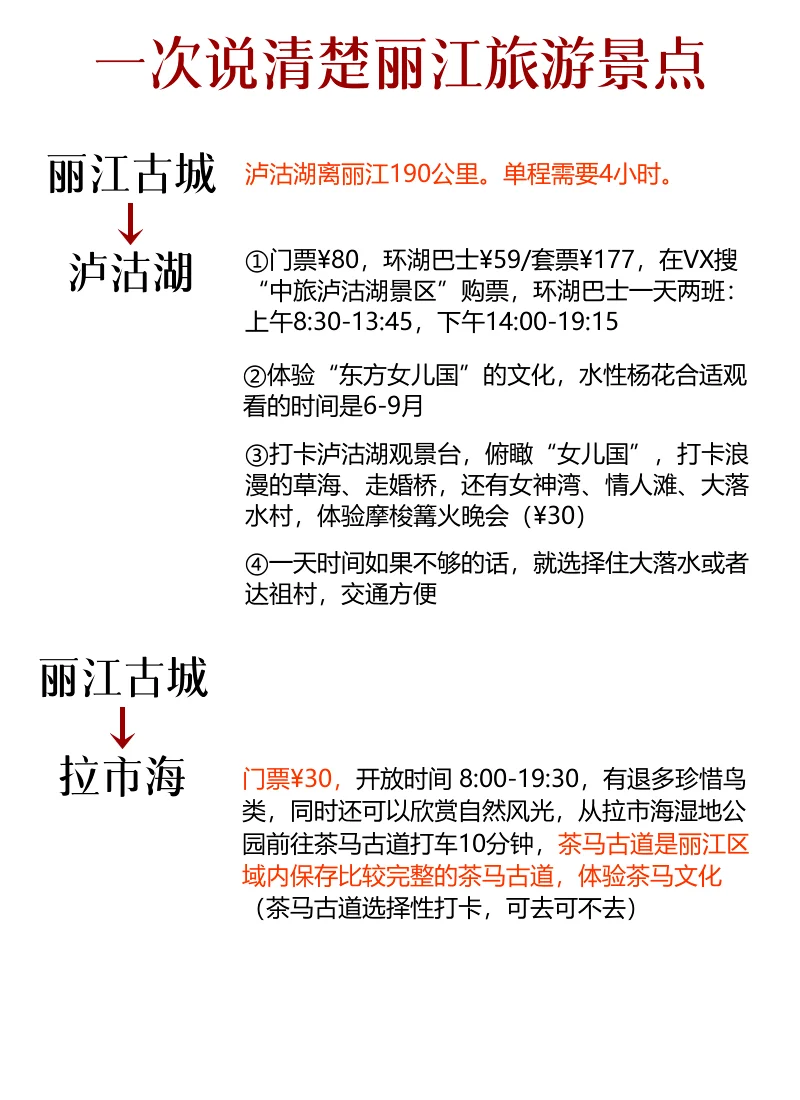 一次说清楚丽江旅游景点

丽江古城
泸沽湖

泸沽湖离丽江190公里。单程需要4小时。

①门票¥80，环湖巴士¥59/套票¥177，在VX搜“中旅泸沽湖景区”购票，环湖巴士一天两班：上午8:30-13:45，下午14:00-19:15

②体验“东方女儿国”的文化，水性杨花合适观看的时间是6-9月

③打卡泸沽湖观景台，俯瞰“女儿国”，打卡浪漫的草海、走婚桥，还有女神湾、情人滩、大落水村，体验摩梭篝火晚会（¥30）

④一天时间如果不够的话，就选择住大落水或者达祖村，交通方便

丽江古城
拉市海

门票¥30，开放时间 8:00-19:30，有退多珍惜鸟类，同时还可以欣赏自然风光，从拉市海湿地公园前往茶马古道打车10分钟，茶马古道是丽江区域内保存比较完整的茶马古道，体验茶马文化（茶马古道选择性打卡，可去可不去）